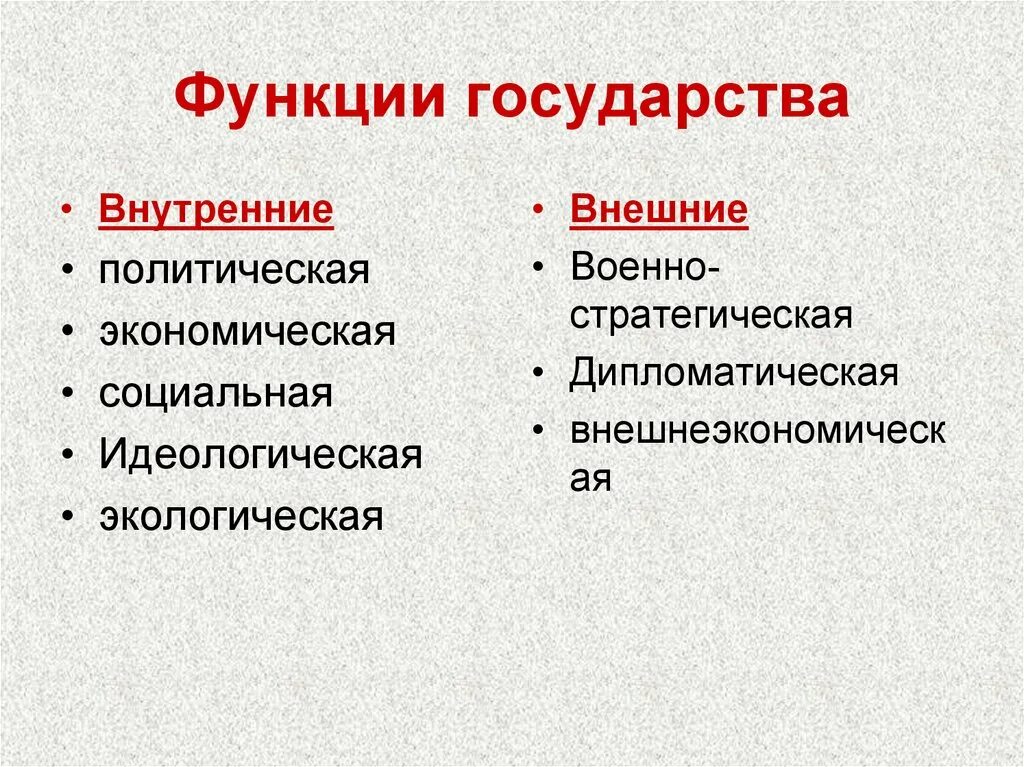 Функции государства

• Внутренние
• политическая
• экономическая
• социальная
• Идеологическая
• экологическая

• Внешние
• Военно-стратегическая
• Дипломатическая
• внешнеэкономическая